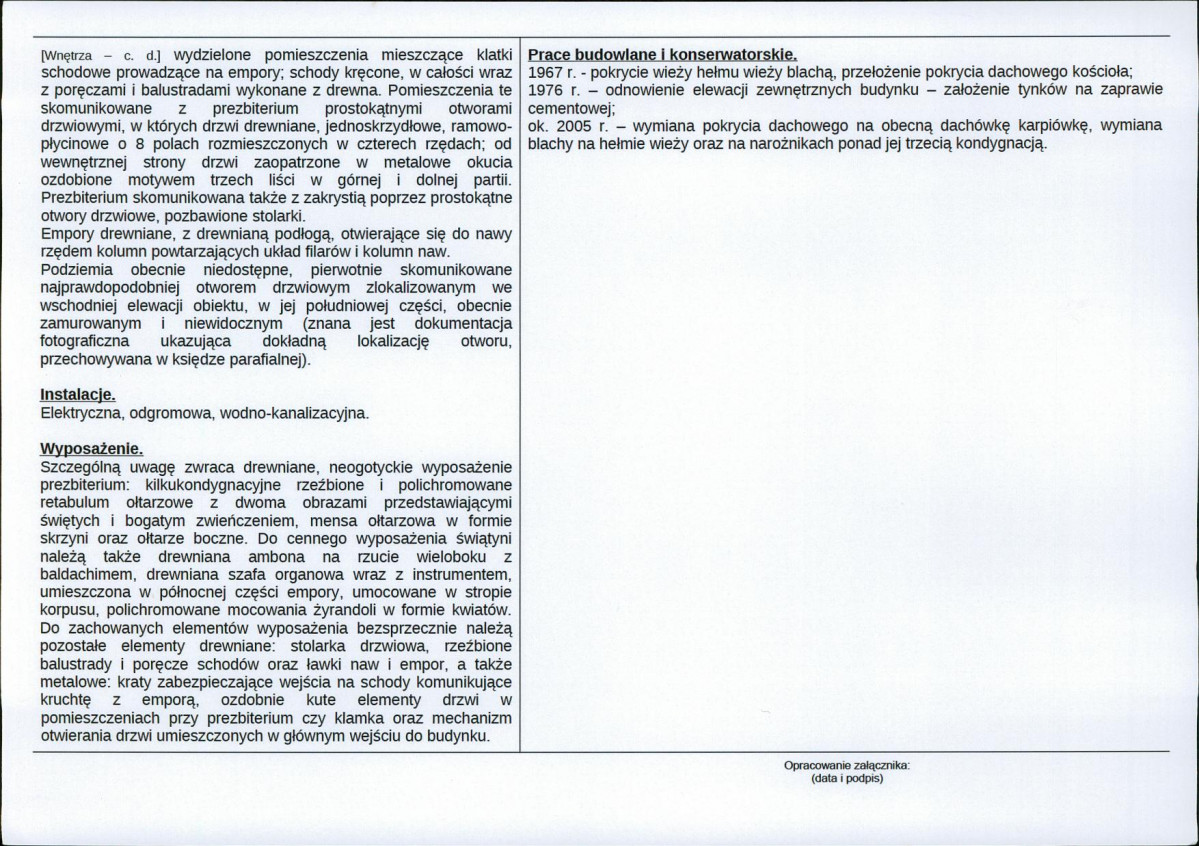 [Wnętrza – c. d.] wydzielone pomieszczenia mieszczące klatki schodowe prowadzące na empory; schody kręcone, w całości wraz z poręczami i balustradami wykonane z drewna. Pomieszczenia te skomunikowane z prezbiterium prostokątnymi otworami drzwiowymi, w których drzwi drewniane, jednoskrzydłowe, ramowo-płycinowe o 8 polach rozmieszczonych w czterech rzędach; od wewnętrznej strony drzwi zaopatrzone w metalowe okucia ozdobione motywem trzech liści w górnej i dolnej partii. Prezbiterium skomunikowana także z zakrystią poprzez prostokątne otwory drzwiowe, pozbawione stolarki.
Empory drewniane, z drewnianą podłogą, otwierające się do nawy rzędem kolumn powtarzających układ filarów i kolumn naw.
Podziemia obecnie niedostępne, pierwotnie skomunikowane najprawdopodobniej otworem drzwiowym zlokalizowanym we wschodniej elewacji obiektu, w jej południowej części, obecnie zamurowanym i niewidocznym (znana jest dokumentacja fotograficzna ukazująca dokładną lokalizację otworu, przechowywana w księdze parafialnej).

Instalacje.
Elektryczna, odgromowa, wodno-kanalizacyjna.

Wyposażenie.
Szczególną uwagę zwraca drewniane, neogotyckie wyposażenie prezbiterium: kilkukondygnacyjne rzeźbione i polichromowane retabulum ołtarzowe z dwoma obrazami przedstawiającymi świętych i bogatym zwieńczeniem, mensa ołtarzowa w formie skrzyni oraz ołtarze boczne. Do cennego wyposażenia świątyni należą także drewniana ambona na rzucie wieloboku z baldachimem, drewniana szafa organowa wraz z instrumentem, umieszczona w północnej części empory, umocowane w stropie korpusu, polichromowane mocowania żyrandoli w formie kwiatów. Do zachowanych elementów wyposażenia bezsprzecznie należą pozostałe elementy drewniane: stolarka drzwiowa, rzeźbione balustrady i poręcze schodów oraz ławki naw i empor, a także metalowe: kraty zabezpieczające wejścia na schody komunikujące kruchtę z emporą, ozdobnie kute elementy drzwi w pomieszczeniach przy prezbiterium czy klamka oraz mechanizm otwierania drzwi umieszczonych w głównym wejściu do budynku.

Prace budowlane i konserwatorskie.
1967 r. - pokrycie wieży hełmu wieży blachą, przełożenie pokrycia dachowego kościoła;
1976 r. – odnowienie elewacji zewnętrznych budynku – założenie tynków na zaprawie cementowej;
ok. 2005 r. – wymiana pokrycia dachowego na obecną dachówkę karpiówkę, wymiana blachy na hełmie wieży oraz na narożnikach ponad jej trzecią kondygnacją.

Opracowanie załącznika:
(data i podpis)